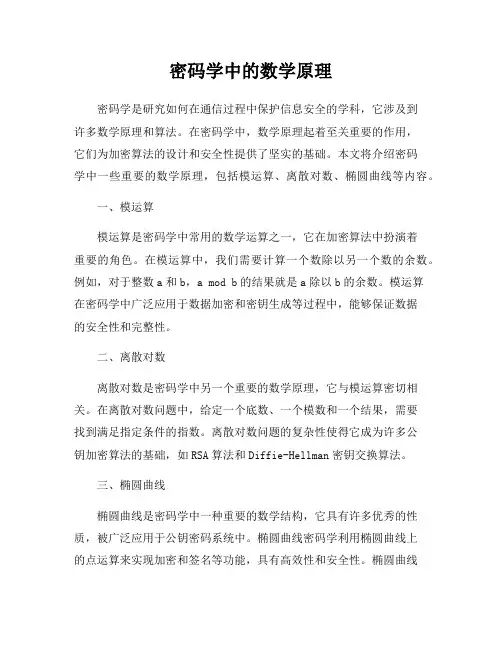 密码学中的数学原理

密码学是研究如何在通信过程中保护信息安全的学科，它涉及到许多数学原理和算法。在密码学中，数学原理起着至关重要的作用，它们为加密算法的设计和安全性提供了坚实的基础。本文将介绍密码学中一些重要的数学原理，包括模运算、离散对数、椭圆曲线等内容。

一、模运算

模运算是密码学中常用的数学运算之一，它在加密算法中扮演着重要的角色。在模运算中，我们需要计算一个数除以另一个数的余数。例如，对于整数 a 和 b，a mod b 的结果就是 a 除以 b 的余数。模运算在密码学中广泛应用于数据加密和密钥生成等过程中，能够保证数据的安全性和完整性。

二、离散对数

离散对数是密码学中另一个重要的数学原理，它与模运算密切相关。在离散对数问题中，给定一个底数、一个模数和一个结果，需要找到满足指定条件的指数。离散对数问题的复杂性使得它成为许多公钥加密算法的基础，如 RSA 算法和 Diffie-Hellman 密钥交换算法。

三、椭圆曲线

椭圆曲线是密码学中一种重要的数学结构，它具有许多优秀的性质，被广泛应用于公钥密码系统中。椭圆曲线密码学利用椭圆曲线上的点运算来实现加密和签名等功能，具有高效性和安全性。椭圆曲线